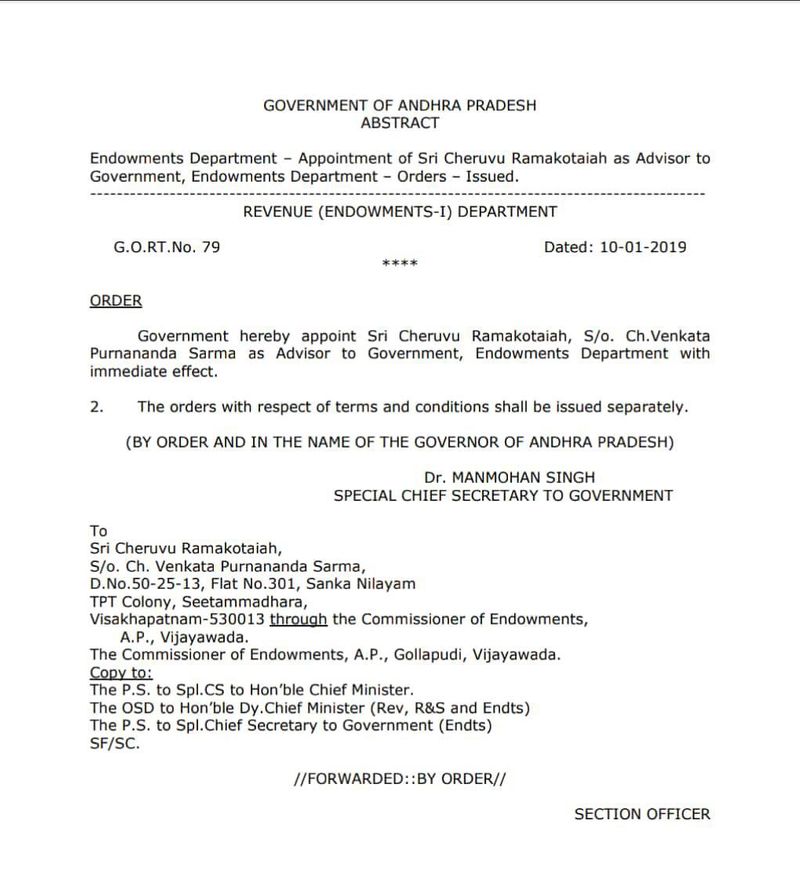 GOVERNMENT OF ANDHRA PRADESH
ABSTRACT

Endowments Department – Appointment of Sri Cheruvu Ramakotaiah as Advisor to Government, Endowments Department – Orders – Issued.

REVENUE (ENDOWMENTS-I) DEPARTMENT

G.O.RT.No. 79

Dated: 10-01-2019

****

ORDER

Government hereby appoint Sri Cheruvu Ramakotaiah, S/o. Ch.Venkata Purnananda Sarma as Advisor to Government, Endowments Department with immediate effect.

2. The orders with respect of terms and conditions shall be issued separately.

(BY ORDER AND IN THE NAME OF THE GOVERNOR OF ANDHRA PRADESH)

Dr. MANMOHAN SINGH
SPECIAL CHIEF SECRETARY TO GOVERNMENT

To
Sri Cheruvu Ramakotaiah,
S/o. Ch. Venkata Purnananda Sarma,
D.No.50-25-13, Flat No.301, Sanka Nilayam
TPT Colony, Seetammadhara,
Visakhapatnam-530013 through the Commissioner of Endowments, A.P., Vijayawada.
The Commissioner of Endowments, A.P., Gollapudi, Vijayawada.
Copy to:
The P.S. to Spl.CS to Hon'ble Chief Minister.
The OSD to Hon'ble Dy.Chief Minister (Rev, R&S and Endts)
The P.S. to Spl.Chief Secretary to Government (Endts)
SF/SC.

//FORWARDED::BY ORDER//

SECTION OFFICER